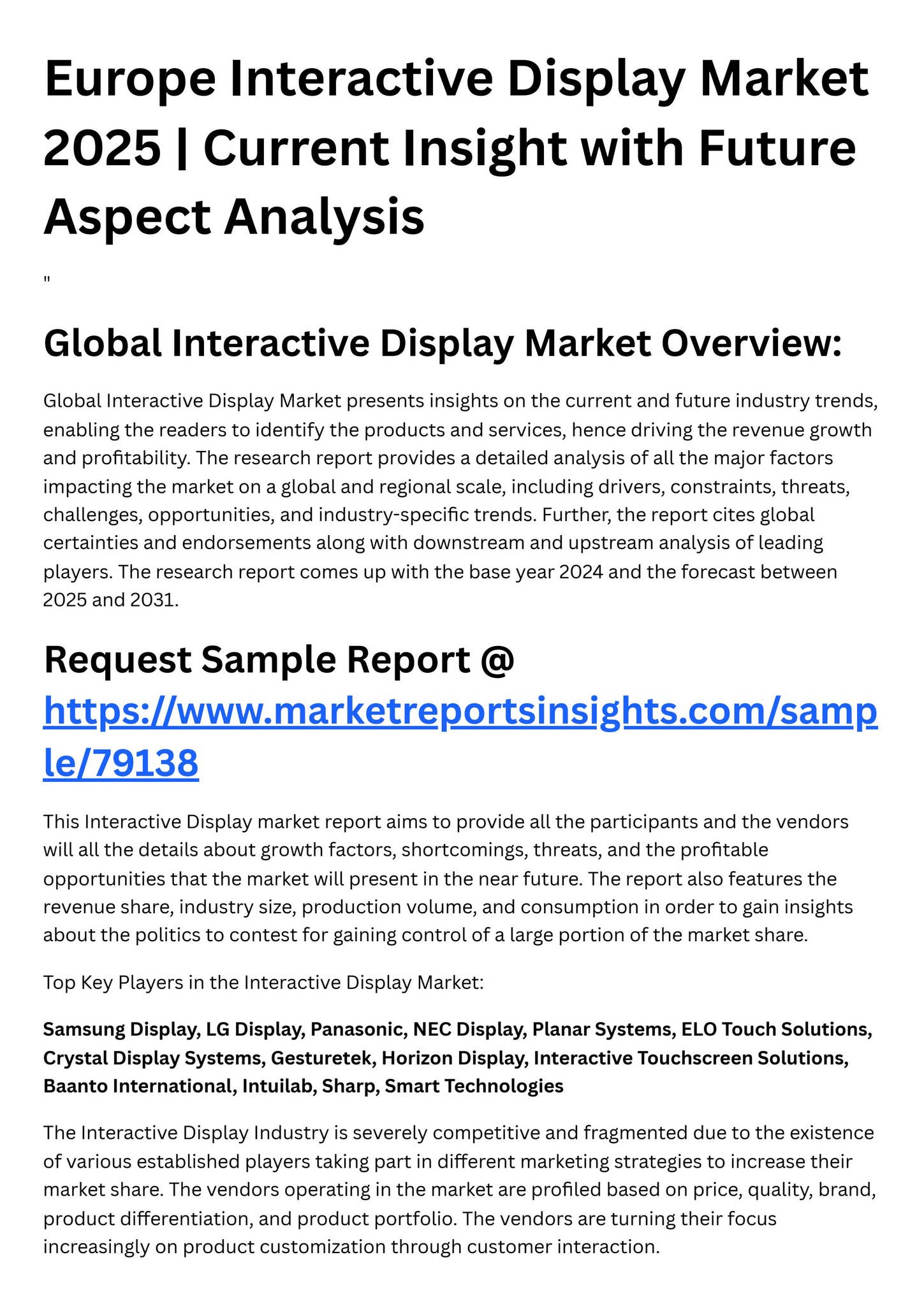 Europe Interactive Display Market 2025 | Current Insight with Future Aspect Analysis

"

Global Interactive Display Market Overview:

Global Interactive Display Market presents insights on the current and future industry trends, enabling the readers to identify the products and services, hence driving the revenue growth and profitability. The research report provides a detailed analysis of all the major factors impacting the market on a global and regional scale, including drivers, constraints, threats, challenges, opportunities, and industry-specific trends. Further, the report cites global certainties and endorsements along with downstream and upstream analysis of leading players. The research report comes up with the base year 2024 and the forecast between 2025 and 2031.

Request Sample Report @ https://www.marketreportsinsights.com/sample/79138

This Interactive Display market report aims to provide all the participants and the vendors will all the details about growth factors, shortcomings, threats, and the profitable opportunities that the market will present in the near future. The report also features the revenue share, industry size, production volume, and consumption in order to gain insights about the politics to contest for gaining control of a large portion of the market share.

Top Key Players in the Interactive Display Market:

Samsung Display, LG Display, Panasonic, NEC Display, Planar Systems, ELO Touch Solutions, Crystal Display Systems, Gesturetek, Horizon Display, Interactive Touchscreen Solutions, Baanto International, Intuilab, Sharp, Smart Technologies

The Interactive Display Industry is severely competitive and fragmented due to the existence of various established players taking part in different marketing strategies to increase their market share. The vendors operating in the market are profiled based on price, quality, brand, product differentiation, and product portfolio. The vendors are turning their focus increasingly on product customization through customer interaction.